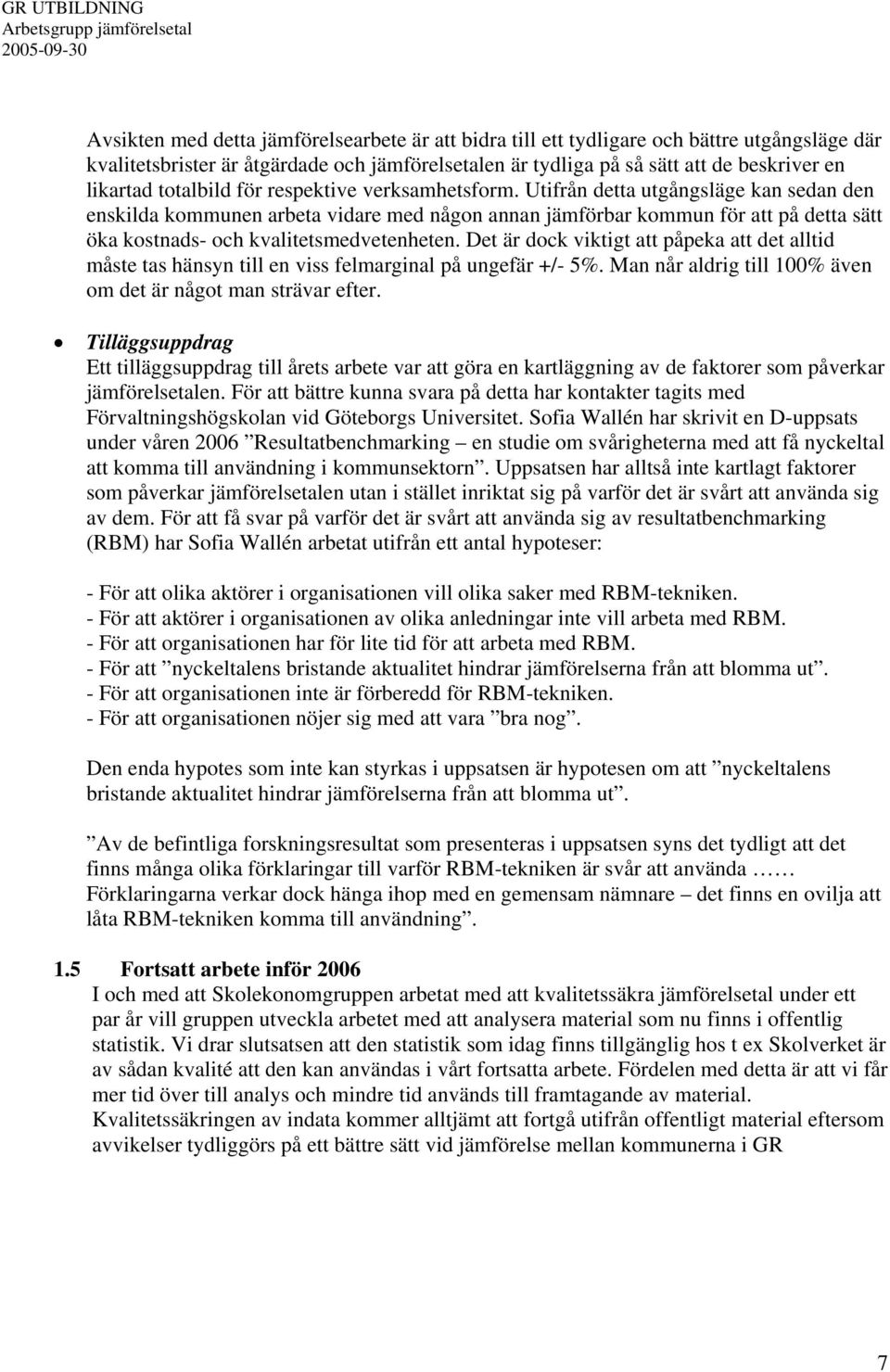 GR UTBILDNING
Arbetsgrupp jämförelsetal
2005-09-30

Avsikten med detta jämförelsearbete är att bidra till ett tydligare och bättre utgångsläge där kvalitetsbrister är åtgärdade och jämförelsetalen är tydliga på så sätt att de beskriver en likartad totalbild för respektive verksamhetsform. Utifrån detta utgångsläge kan sedan den enskilda kommunen arbeta vidare med någon annan jämförbar kommun för att på detta sätt öka kostnads- och kvalitetsmedvetenheten. Det är dock viktigt att påpeka att det alltid måste tas hänsyn till en viss felmarginal på ungefär +/- 5%. Man når aldrig till 100% även om det är något man strävar efter.

• Tilläggsuppdrag
Ett tilläggsuppdrag till årets arbete var att göra en kartläggning av de faktorer som påverkar jämförelsetalen. För att bättre kunna svara på detta har kontakter tagits med Förvaltningshögskolan vid Göteborgs Universitet. Sofia Wallén har skrivit en D-uppsats under våren 2006 ”Resultatbenchmarking – en studie om svårigheterna med att få nyckeltal att komma till användning i kommunsektorn”. Uppsatsen har alltså inte kartlagt faktorer som påverkar jämförelsetalen utan i stället inriktat sig på varför det är svårt att använda sig av dem. För att få svar på varför det är svårt att använda sig av resultatbenchmarking (RBM) har Sofia Wallén arbetat utifrån ett antal hypoteser:

- För att olika aktörer i organisationen vill olika saker med RBM-tekniken.
- För att aktörer i organisationen av olika anledningar inte vill arbeta med RBM.
- För att organisationen har för lite tid för att arbeta med RBM.
- För att ”nyckeltalens bristande aktualitet hindrar jämförelserna från att blomma ut”.
- För att organisationen inte är förberedd för RBM-tekniken.
- För att organisationen nöjer sig med att vara ”bra nog”.

Den enda hypotes som inte kan styrkas i uppsatsen är hypotesen om att ”nyckeltalens bristande aktualitet hindrar jämförelserna från att blomma ut”.

”Av de befintliga forskningsresultat som presenteras i uppsatsen syns det tydligt att det finns många olika förklaringar till varför RBM-tekniken är svår att använda …… Förklaringarna verkar dock hänga ihop med en gemensam nämnare – det finns en ovilja att låta RBM-tekniken komma till användning”.

1.5 Fortsatt arbete inför 2006
I och med att Skolekonomgruppen arbetat med att kvalitetssäkra jämförelsetal under ett par år vill gruppen utveckla arbetet med att analysera material som nu finns i offentlig statistik. Vi drar slutsatsen att den statistik som idag finns tillgänglig hos t ex Skolverket är av sådan kvalité att den kan användas i vårt fortsatta arbete. Fördelen med detta är att vi får mer tid över till analys och mindre tid används till framtagande av material. Kvalitetssäkringen av indata kommer alltjämt att fortgå utifrån offentligt material eftersom avvikelser tydliggörs på ett bättre sätt vid jämförelse mellan kommunerna i GR

7